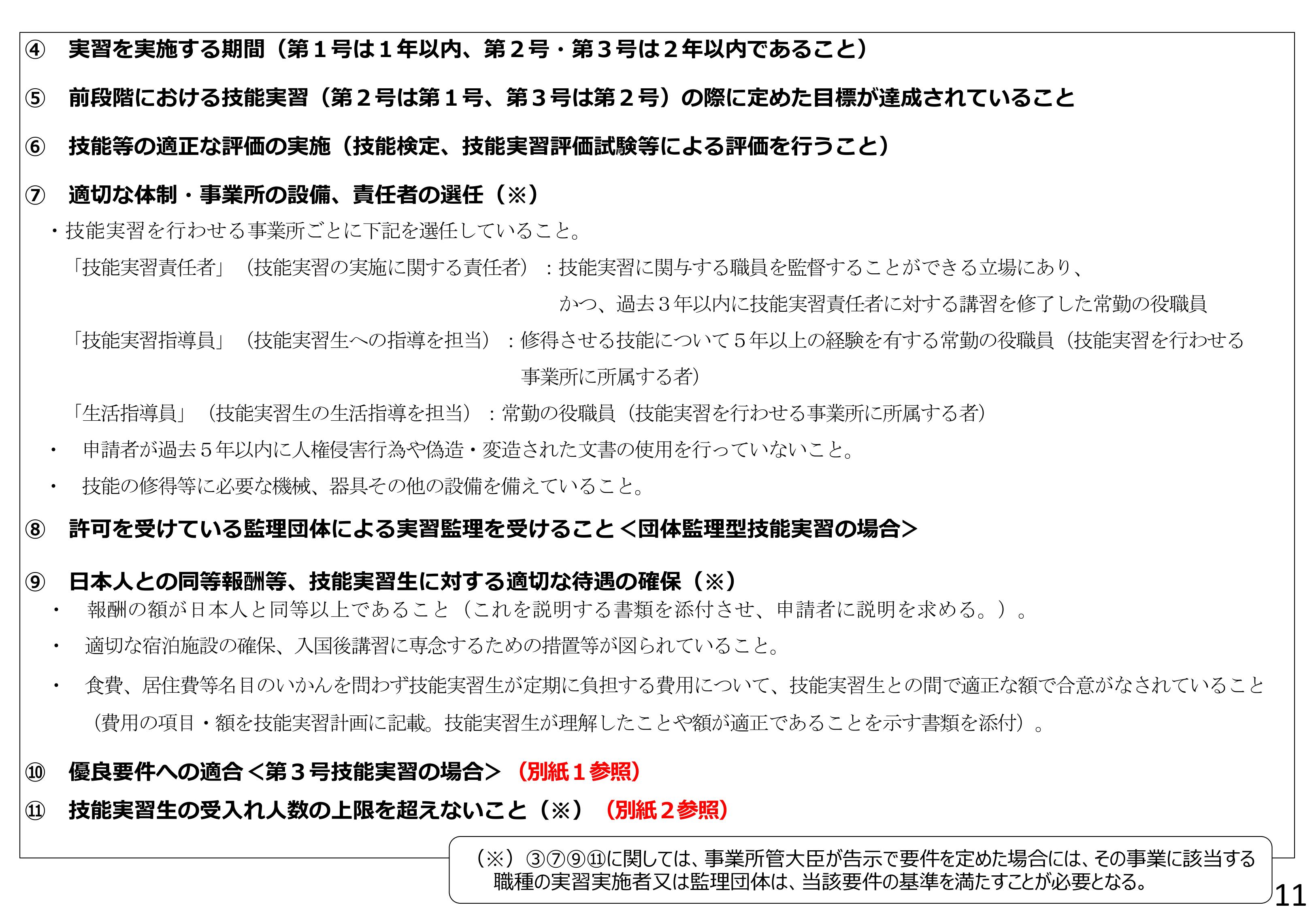 ④　実習を実施する期間（第１号は１年以内、第２号・第３号は２年以内であること）

⑤　前段階における技能実習（第２号は第１号、第３号は第２号）の際に定めた目標が達成されていること

⑥　技能等の適正な評価の実施（技能検定、技能実習評価試験等による評価を行うこと）

⑦　適切な体制・事業所の設備、責任者の選任（※）

・技能実習を行わせる事業所ごとに下記を選任していること。

「技能実習責任者」（技能実習の実施に関する責任者）：技能実習に関与する職員を監督することができる立場にあり、かつ、過去３年以内に技能実習責任者に対する講習を修了した常勤の役職員

「技能実習指導員」（技能実習生への指導を担当）：修得させる技能について５年以上の経験を有する常勤の役職員（技能実習を行わせる事業所に所属する者）

「生活指導員」（技能実習生の生活指導を担当）：常勤の役職員（技能実習を行わせる事業所に所属する者）

・　申請者が過去５年以内に人権侵害行為や偽造・変造された文書の使用を行っていないこと。

・　技能の修得等に必要な機械、器具その他の設備を備えていること。

⑧　許可を受けている監理団体による実習監理を受けること＜団体監理型技能実習の場合＞

⑨　日本人との同等報酬等、技能実習生に対する適切な待遇の確保（※）

・　報酬の額が日本人と同等以上であること（これを説明する書類を添付させ、申請者に説明を求める。）。

・　適切な宿泊施設の確保、入国後講習に専念するための措置等が図られていること。

・　食費、居住費等名目のいかんを問わず技能実習生が定期に負担する費用について、技能実習生との間で適正な額で合意がなされていること（費用の項目・額を技能実習計画に記載。技能実習生が理解したことや額が適正であることを示す書類を添付）。

⑩　優良要件への適合＜第３号技能実習の場合＞（別紙１参照）

⑪　技能実習生の受入れ人数の上限を超えないこと（※）（別紙２参照）

（※）③⑦⑨⑪に関しては、事業所管大臣が告示で要件を定めた場合には、その事業に該当する職種の実習実施者又は監理団体は、当該要件の基準を満たすことが必要となる。

11